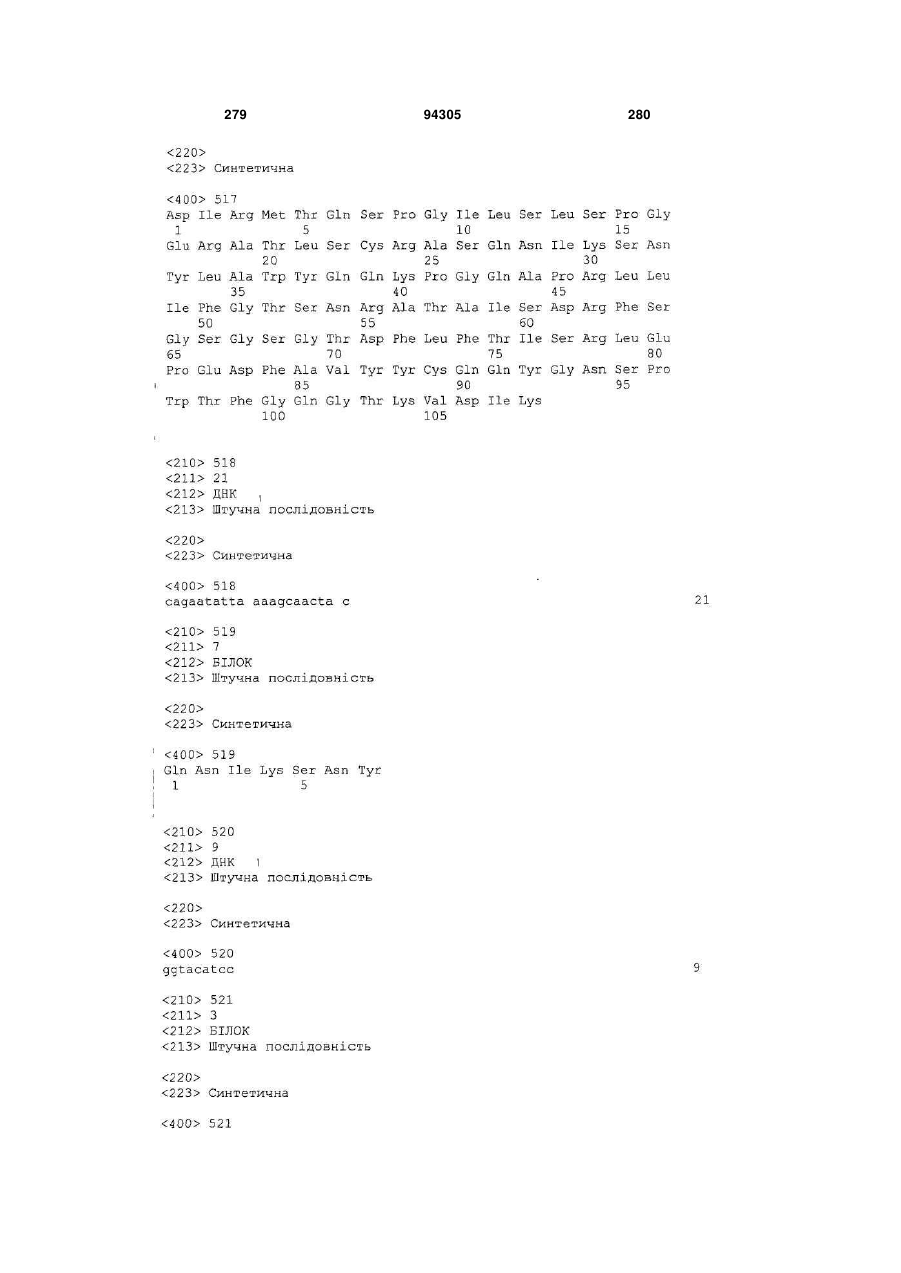 279 94305 280

<220>
<223> Синтетична

<400> 517
Asp Ile Arg Met Thr Gln Ser Pro Gly Ile Leu Ser Leu Ser Pro Gly
1 5 10 15
Glu Arg Ala Thr Leu Ser Cys Arg Ala Ser Gln Asn Ile Lys Ser Asn
20 25 30
Tyr Leu Ala Trp Tyr Gln Gln Lys Pro Gly Gln Ala Pro Arg Leu Leu
35 40 45
Ile Phe Gly Thr Ser Asn Arg Ala Thr Ala Ile Ser Asp Arg Phe Ser
50 55 60
Gly Ser Gly Ser Gly Thr Asp Phe Leu Phe Thr Ile Ser Arg Leu Glu
65 70 75 80
Pro Glu Asp Phe Ala Val Tyr Tyr Cys Gln Gln Tyr Gly Asn Ser Pro
85 90 95
Trp Thr Phe Gly Gln Gly Thr Lys Val Asp Ile Lys
100 105

<210> 518
<211> 21
<212> ДНК
<213> Штучна послідовність

<220>
<223> Синтетична

<400> 518
cagaatatta aaagcaacta c 21

<210> 519
<211> 7
<212> БІЛОК
<213> Штучна послідовність

<220>
<223> Синтетична

<400> 519
Gln Asn Ile Lys Ser Asn Tyr
1 5

<210> 520
<211> 9
<212> ДНК
<213> Штучна послідовність

<220>
<223> Синтетична

<400> 520
ggtacatcc 9

<210> 521
<211> 3
<212> БІЛОК
<213> Штучна послідовність

<220>
<223> Синтетична

<400> 521